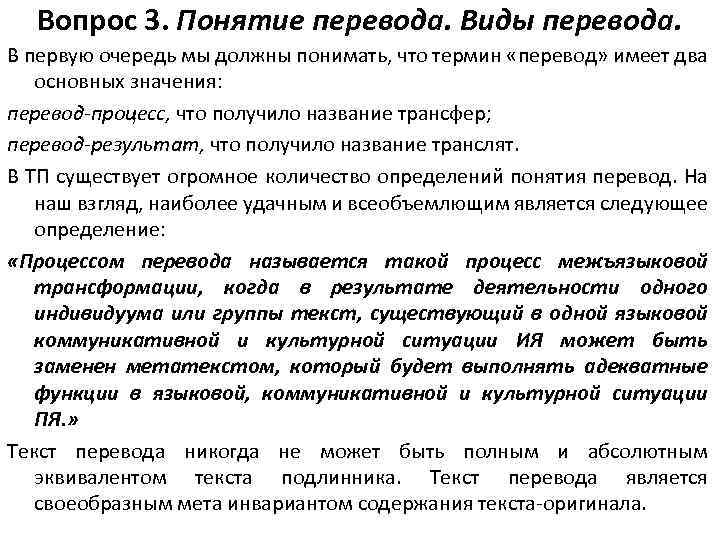 Вопрос 3. Понятие перевода. Виды перевода.

В первую очередь мы должны понимать, что термин «перевод» имеет два основных значения:

перевод-процесс, что получило название трансфер;

перевод-результат, что получило название транслят.

В ТП существует огромное количество определений понятия перевод. На наш взгляд, наиболее удачным и всеобъемлющим является следующее определение:

«Процессом перевода называется такой процесс межъязыковой трансформации, когда в результате деятельности одного индивидуума или группы текст, существующий в одной языковой коммуникативной и культурной ситуации ИЯ может быть заменен метатекстом, который будет выполнять адекватные функции в языковой, коммуникативной и культурной ситуации ПЯ.»

Текст перевода никогда не может быть полным и абсолютным эквивалентом текста подлинника. Текст перевода является своеобразным мета инвариантом содержания текста-оригинала.